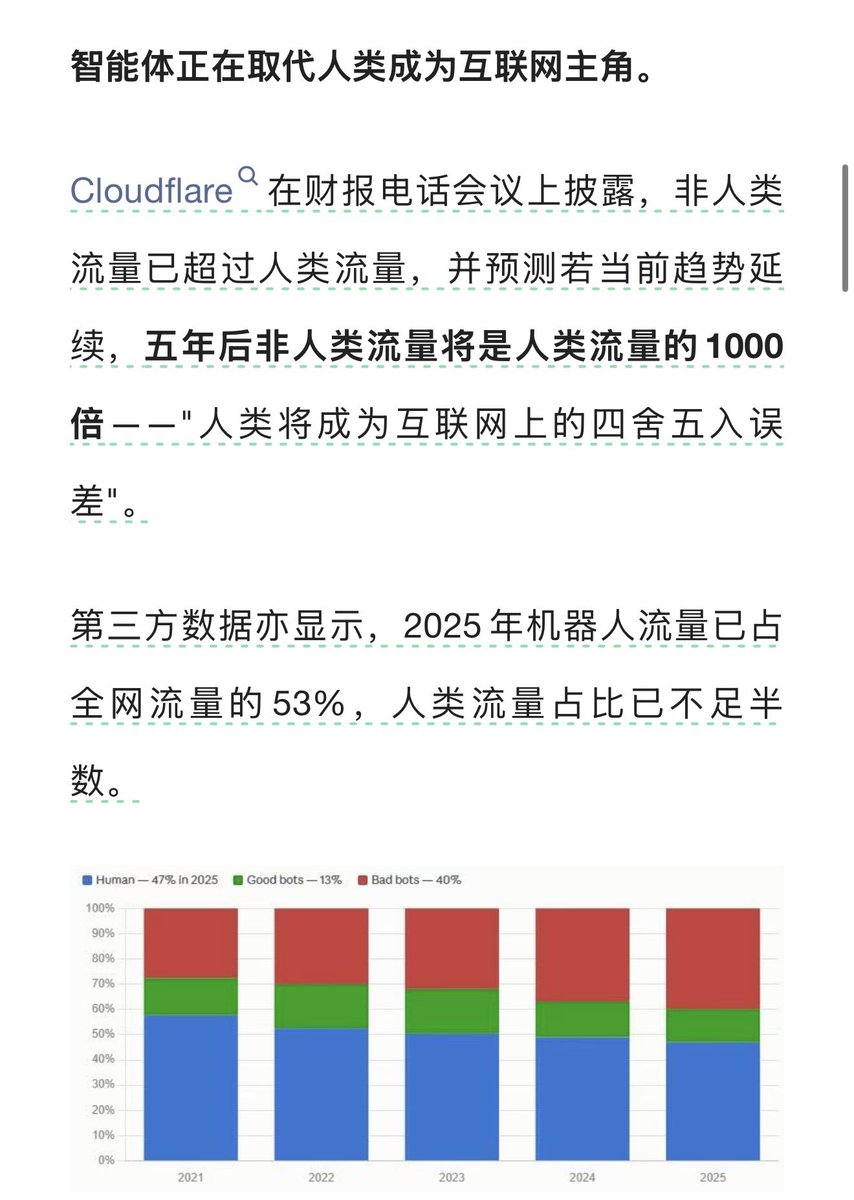 智能体正在取代人类成为互联网主角。

Cloudflare 在财报电话会议上披露，非人类流量已超过人类流量，并预测若当前趋势延续，五年后非人类流量将是人类流量的 1000 倍——"人类将成为互联网上的四舍五入误差"。

第三方数据亦显示，2025 年机器人流量已占全网流量的 53%，人类流量占比已不足半数。

Human — 47% in 2025
Good bots — 13%
Bad bots — 40%

100%
90%
80%
70%
60%
50%
40%
30%
20%
10%
0%

2021
2022
2023
2024
2025